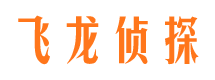 飞龙侦探